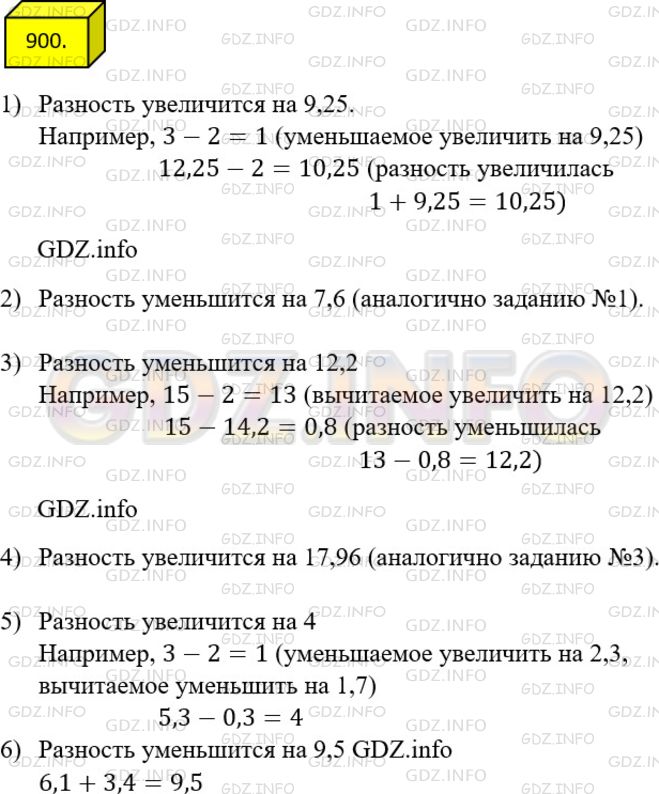 900.

1) Разность увеличится на 9,25.
Например, $3 - 2 = 1$ (уменьшаемое увеличить на 9,25)
$12,25 - 2 = 10,25$ (разность увеличилась
$1 + 9,25 = 10,25$)

GDZ.info

2) Разность уменьшится на 7,6 (аналогично заданию №1).

3) Разность уменьшится на 12,2
Например, $15 - 2 = 13$ (вычитаемое увеличить на 12,2)
$15 - 14,2 = 0,8$ (разность уменьшилась
$13 - 0,8 = 12,2$)

GDZ.info

4) Разность увеличится на 17,96 (аналогично заданию №3).

5) Разность увеличится на 4
Например, $3 - 2 = 1$ (уменьшаемое увеличить на 2,3, вычитаемое уменьшить на 1,7)
$5,3 - 0,3 = 4$

6) Разность уменьшится на 9,5 GDZ.info
$6,1 + 3,4 = 9,5$